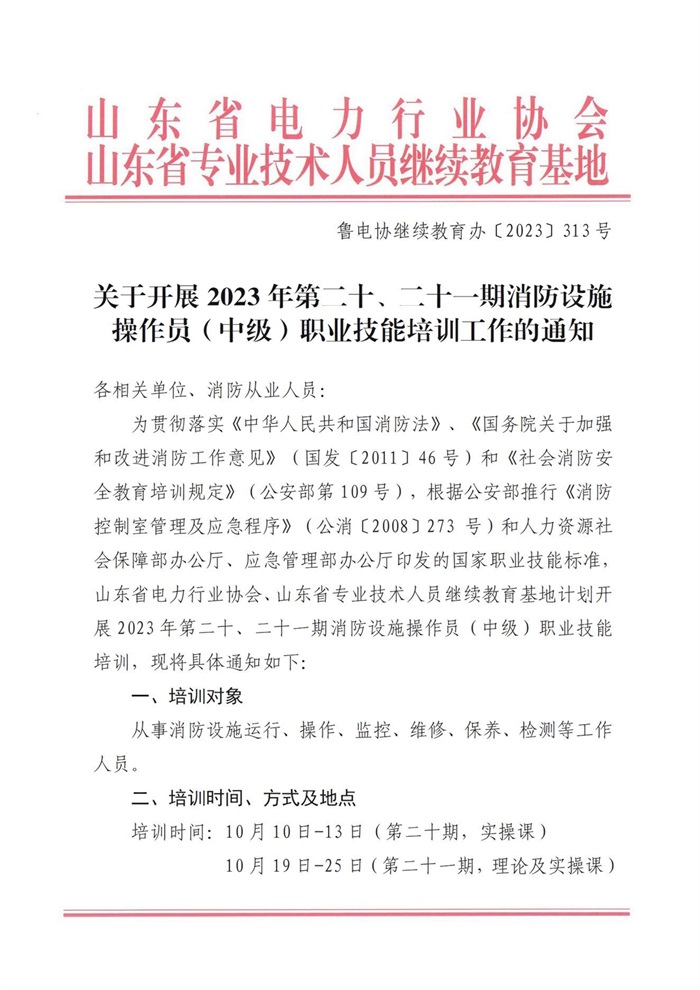 山东省电力行业协会
山东省专业技术人员继续教育基地

鲁电协继续教育办〔2023〕313号

关于开展2023年第二十、二十一期消防设施操作员（中级）职业技能培训工作的通知

各相关单位、消防从业人员：

为贯彻落实《中华人民共和国消防法》、《国务院关于加强和改进消防工作意见》（国发〔2011〕46号）和《社会消防安全教育培训规定》（公安部第109号），根据公安部推行《消防控制室管理及应急程序》（公消〔2008〕273号）和人力资源社会保障部办公厅、应急管理部办公厅印发的国家职业技能标准，山东省电力行业协会、山东省专业技术人员继续教育基地计划开展2023年第二十、二十一期消防设施操作员（中级）职业技能培训，现将具体通知如下：

一、培训对象

从事消防设施运行、操作、监控、维修、保养、检测等工作人员。

二、培训时间、方式及地点

培训时间：10月10日-13日（第二十期，实操课）

10月19日-25日（第二十一期，理论及实操课）